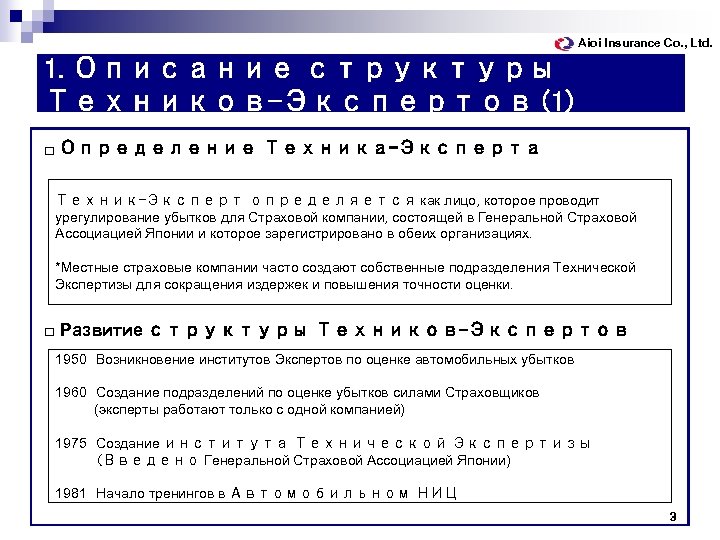 Aioi Insurance Co., Ltd.

1. Описание структуры Техников-Экспертов (1)

□ Определение Техника-Эксперта

Техник-Эксперт определяется как лицо, которое проводит урегулирование убытков для Страховой компании, состоящей в Генеральной Страховой Ассоциацией Японии и которое зарегистрировано в обеих организациях.

*Местные страховые компании часто создают собственные подразделения Технической Экспертизы для сокращения издержек и повышения точности оценки.

□ Развитие структуры Техников-Экспертов

1950 Возникновение институтов Экспертов по оценке автомобильных убытков

1960 Создание подразделений по оценке убытков силами Страховщиков (эксперты работают только с одной компанией)

1975 Создание института Технической Экспертизы (Введено Генеральной Страховой Ассоциацией Японии)

1981 Начало тренингов в Автомобильном НИЦ

3